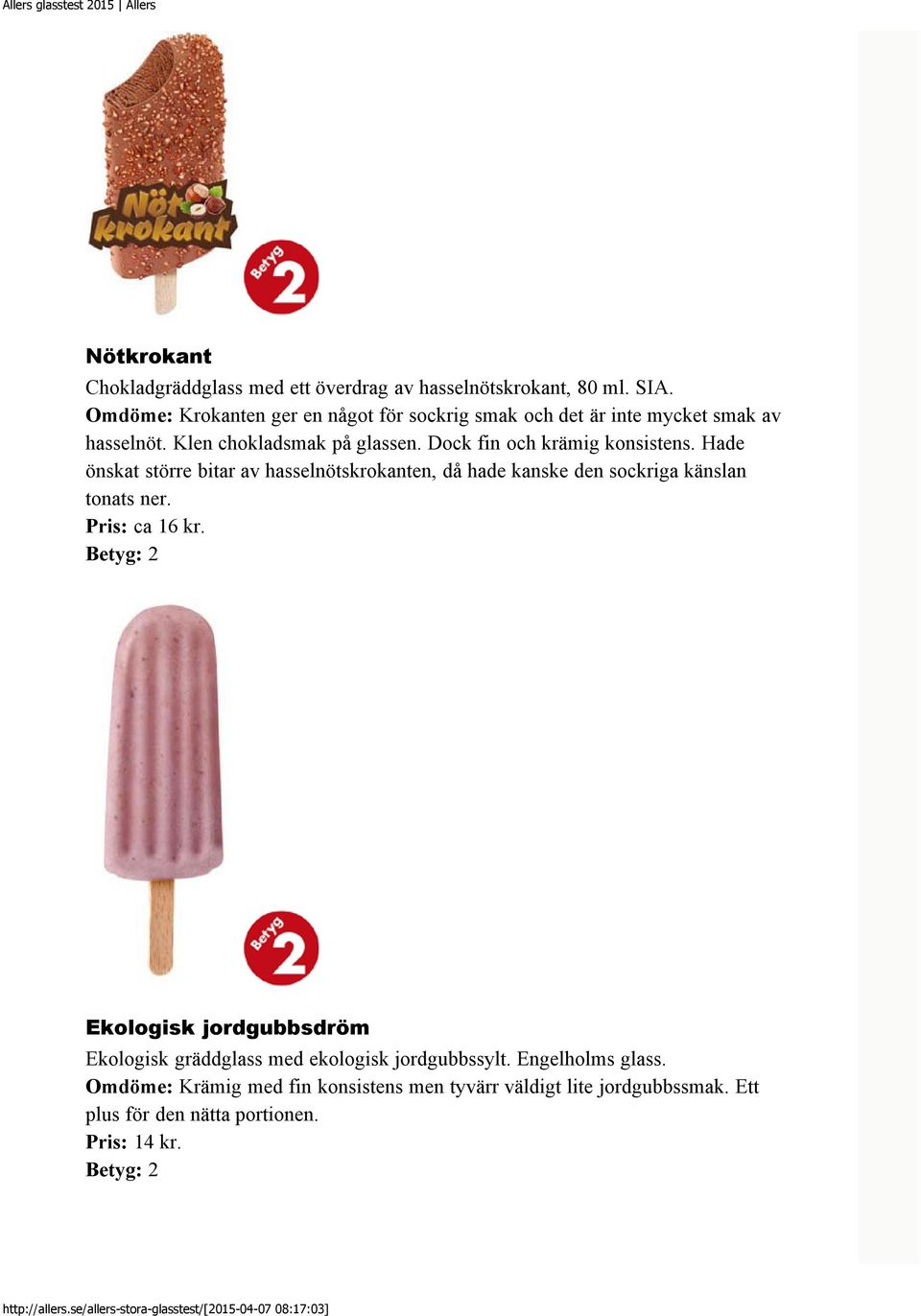 Allers glasstest 2015 | Allers

Nöt krokant

Betyg 2

Nötkrokant

Chokladgräddglass med ett överdrag av hasselnötskrokant, 80 ml. SIA.
Omdöme: Krokanten ger en något för sockrig smak och det är inte mycket smak av hasselnöt. Klen chokladsmak på glassen. Dock fin och krämig konsistens. Hade önskat större bitar av hasselnötskrokanten, då hade kanske den sockriga känslan tonats ner.
Pris: ca 16 kr.
Betyg: 2

Betyg 2

Ekologisk jordgubbsdröm

Ekologisk gräddglass med ekologisk jordgubbssylt. Engelholms glass.
Omdöme: Krämig med fin konsistens men tyvärr väldigt lite jordgubbssmak. Ett plus för den nätta portionen.
Pris: 14 kr.
Betyg: 2

http://allers.se/allers-stora-glasstest/[2015-04-07 08:17:03]